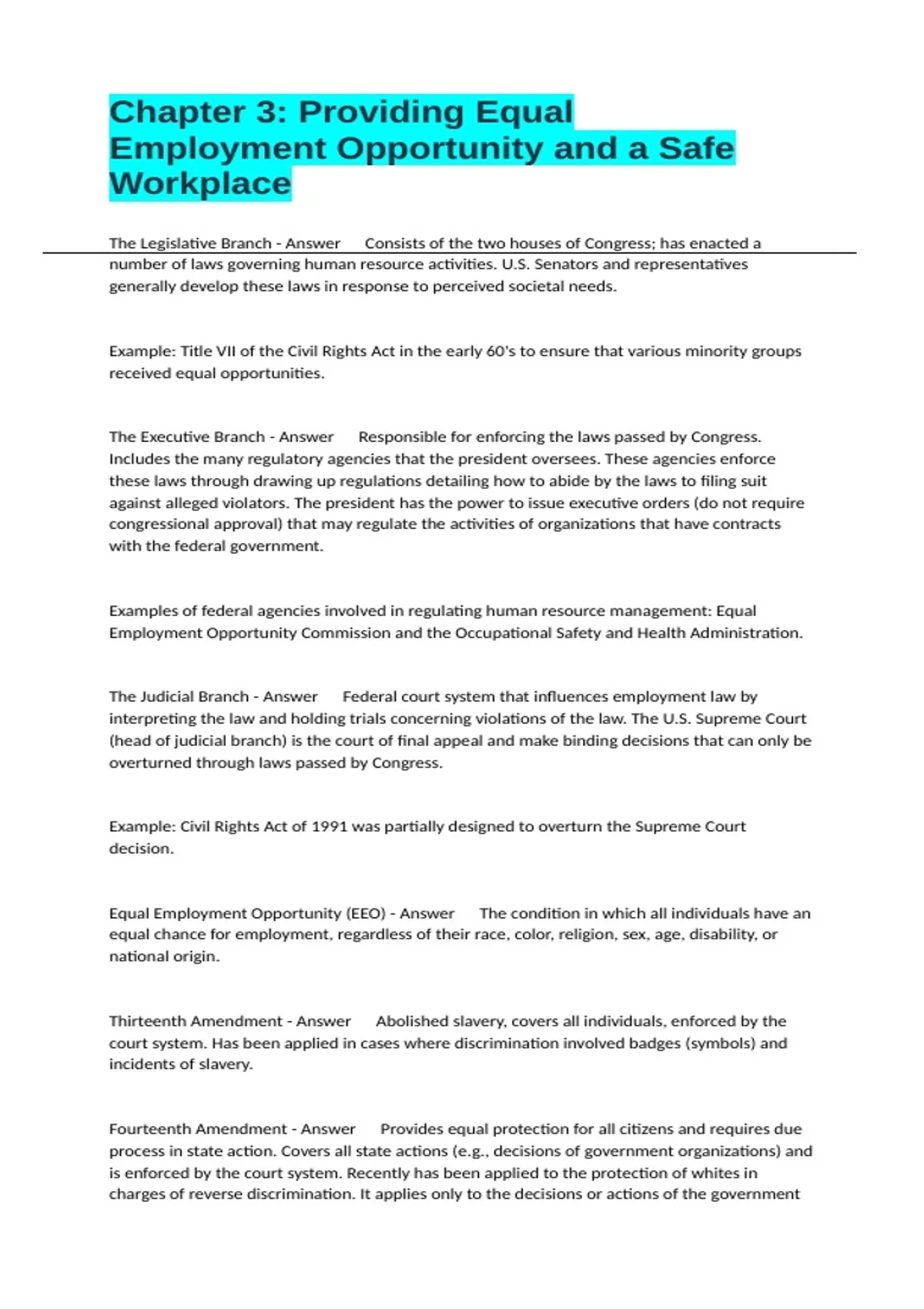 Chapter 3: Providing Equal Employment Opportunity and a Safe Workplace

The Legislative Branch - Answer Consists of the two houses of Congress; has enacted a number of laws governing human resource activities. U.S. Senators and representatives generally develop these laws in response to perceived societal needs.

Example: Title VII of the Civil Rights Act in the early 60's to ensure that various minority groups received equal opportunities.

The Executive Branch - Answer Responsible for enforcing the laws passed by Congress. Includes the many regulatory agencies that the president oversees. These agencies enforce these laws through drawing up regulations detailing how to abide by the laws to filing suit against alleged violators. The president has the power to issue executive orders (do not require congressional approval) that may regulate the activities of organizations that have contracts with the federal government.

Examples of federal agencies involved in regulating human resource management: Equal Employment Opportunity Commission and the Occupational Safety and Health Administration.

The Judicial Branch - Answer Federal court system that influences employment law by interpreting the law and holding trials concerning violations of the law. The U.S. Supreme Court (head of judicial branch) is the court of final appeal and make binding decisions that can only be overturned through laws passed by Congress.

Example: Civil Rights Act of 1991 was partially designed to overturn the Supreme Court decision.

Equal Employment Opportunity (EEO) - Answer The condition in which all individuals have an equal chance for employment, regardless of their race, color, religion, sex, age, disability, or national origin.

Thirteenth Amendment - Answer Abolished slavery, covers all individuals, enforced by the court system. Has been applied in cases where discrimination involved badges (symbols) and incidents of slavery.

Fourteenth Amendment - Answer Provides equal protection for all citizens and requires due process in state action. Covers all state actions (e.g., decisions of government organizations) and is enforced by the court system. Recently has been applied to the protection of whites in charges of reverse discrimination. It applies only to the decisions or actions of the government